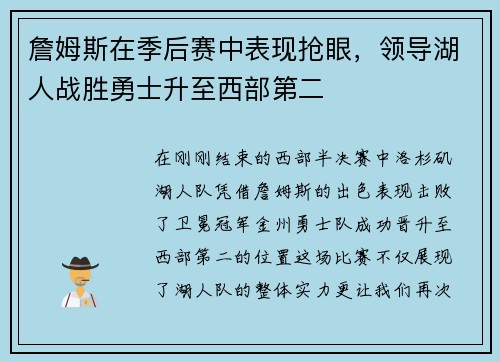 詹姆斯在季后赛中表现抢眼，领导湖人战胜勇士升至西部第二

在刚刚结束的西部半决赛中洛杉矶湖人队凭借詹姆斯的出色表现击败了卫冕冠军金州勇士队成功晋升至西部第二的位置这场比赛不仅展现了湖人队的整体实力更让我们再次